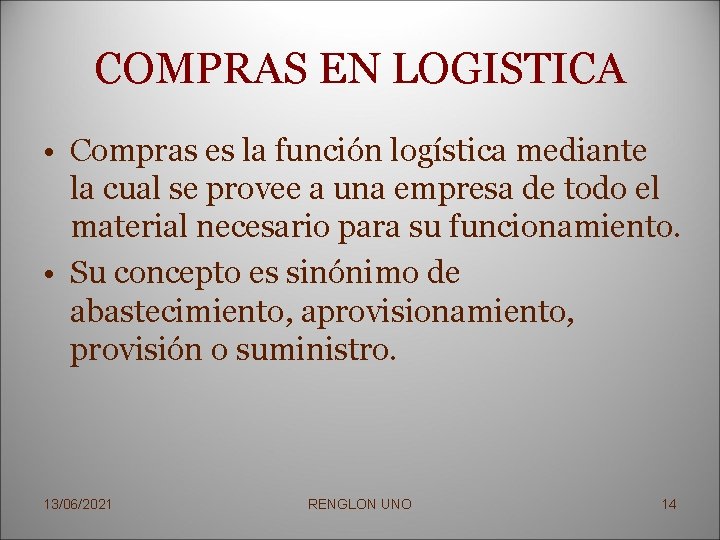 COMPRAS EN LOGISTICA

• Compras es la función logística mediante la cual se provee a una empresa de todo el material necesario para su funcionamiento.

• Su concepto es sinónimo de abastecimiento, aprovisionamiento, provisión o suministro.

13/06/2021

RENGLON UNO

14